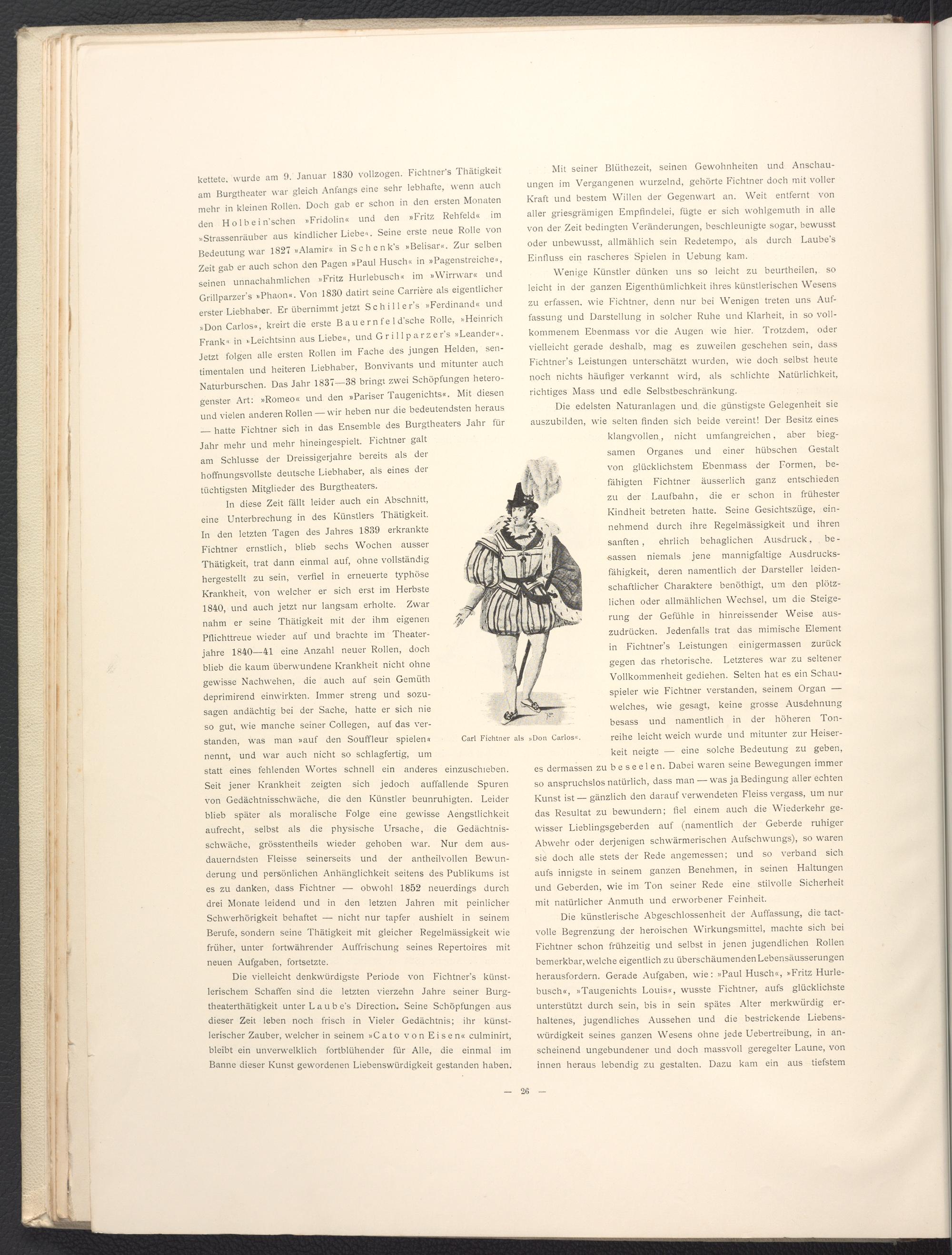 kettete, wurde am 9. Januar 1830 vollzogen. Fichtner's Thätigkeit am Burgtheater war gleich Anfangs eine sehr lebhafte, wenn auch mehr in kleinen Rollen. Doch gab er schon in den ersten Monaten den Holbein'schen »Fridolin« und den »Fritz Rehfeld« im »Strassenräuber aus kindlicher Liebe«. Seine erste neue Rolle von Bedeutung war 1827 »Alamir« in Schenk's »Belisar«. Zur selben Zeit gab er auch schon den Pagen »Paul Husch« in »Pagenstreiche«, seinen unnachahmlichen »Fritz Hurlebusch« im »Wirrwar« und Grillparzer's »Phaon«. Von 1830 datirt seine Carrière als eigentlicher erster Liebhaber. Er übernimmt jetzt Schiller's »Ferdinand« und »Don Carlos«, kreirt die erste Bauernfeld'sche Rolle, »Heinrich Frank« in »Leichtsinn aus Liebe«, und Grillparzer's »Leander«. Jetzt folgen alle ersten Rollen im Fache des jungen Helden, sentimentalen und heiteren Liebhaber, Bonvivants und mitunter auch Naturburschen. Das Jahr 1837—38 bringt zwei Schöpfungen heterogenster Art: »Romeo« und den »Pariser Taugenichts«. Mit diesen und vielen anderen Rollen — wir heben nur die bedeutendsten heraus — hatte Fichtner sich in das Ensemble des Burgtheaters Jahr für Jahr mehr und mehr hineingespielt. Fichtner galt am Schlusse der Dreissigerjahre bereits als der hoffnungsvollste deutsche Liebhaber, als eines der tüchtigsten Mitglieder des Burgtheaters.

In diese Zeit fällt leider auch ein Abschnitt, eine Unterbrechung in des Künstlers Thätigkeit. In den letzten Tagen des Jahres 1839 erkrankte Fichtner ernstlich, blieb sechs Wochen ausser Thätigkeit, trat dann einmal auf, ohne vollständig hergestellt zu sein, verfiel in erneuerte typhöse Krankheit, von welcher er sich erst im Herbste 1840, und auch jetzt nur langsam erholte. Zwar nahm er seine Thätigkeit mit der ihm eigenen Pflichttreue wieder auf und brachte im Theaterjahre 1840—41 eine Anzahl neuer Rollen, doch blieb die kaum überwundene Krankheit nicht ohne gewisse Nachwehen, die auch auf sein Gemüth deprimirend einwirkten. Immer streng und sozusagen andächtig bei der Sache, hatte er sich nie so gut, wie manche seiner Collegen, auf das verstanden, was man »auf den Souffleur spielen« nennt, und war auch nicht so schlagfertig, um statt eines fehlenden Wortes schnell ein anderes einzuschieben. Seit jener Krankheit zeigten sich jedoch auffallende Spuren von Gedächtnisschwäche, die den Künstler beunruhigten. Leider blieb später als moralische Folge eine gewisse Aengstlichkeit aufrecht, selbst als die physische Ursache, die Gedächtnisschwäche, grösstentheils wieder gehoben war. Nur dem ausdauerndsten Fleisse seinerseits und der antheilvollen Bewunderung und persönlichen Anhänglichkeit seitens des Publikums ist es zu danken, dass Fichtner — obwohl 1852 neuerdings durch drei Monate leidend und in den letzten Jahren mit peinlicher Schwerhörigkeit behaftet — nicht nur tapfer aushielt in seinem Berufe, sondern seine Thätigkeit mit gleicher Regelmässigkeit wie früher, unter fortwährender Auffrischung seines Repertoires mit neuen Aufgaben, fortsetzte.

Die vielleicht denkwürdigste Periode von Fichtner's künstlerischem Schaffen sind die letzten vierzehn Jahre seiner Burgtheaterthätigkeit unter Laube's Direction. Seine Schöpfungen aus dieser Zeit leben noch frisch in Vieler Gedächtnis; ihr künstlerischer Zauber, welcher in seinem »Cato von Eisen« culminirt, bleibt ein unverwelklich fortblühender für Alle, die einmal im Banne dieser Kunst gewordenen Liebenswürdigkeit gestanden haben.

Carl Fichtner als »Don Carlos«.

Mit seiner Blüthezeit, seinen Gewohnheiten und Anschauungen im Vergangenen wurzelnd, gehörte Fichtner doch mit voller Kraft und bestem Willen der Gegenwart an. Weit entfernt von aller griesgrämigen Empfindelei, fügte er sich wohlgemuth in alle von der Zeit bedingten Veränderungen, beschleunigte sogar, bewusst oder unbewusst, allmählich sein Redetempo, als durch Laube's Einfluss ein rascheres Spielen in Uebung kam.

Wenige Künstler dünken uns so leicht zu beurtheilen, so leicht in der ganzen Eigenthümlichkeit ihres künstlerischen Wesens zu erfassen, wie Fichtner, denn nur bei Wenigen treten uns Auffassung und Darstellung in solcher Ruhe und Klarheit, in so vollkommenem Ebenmass vor die Augen wie hier. Trotzdem, oder vielleicht gerade deshalb, mag es zuweilen geschehen sein, dass Fichtner's Leistungen unterschätzt wurden, wie doch selbst heute noch nichts häufiger verkannt wird, als schlichte Natürlichkeit, richtiges Mass und edle Selbstbeschränkung.

Die edelsten Naturanlagen und die günstigste Gelegenheit sie auszubilden, wie selten finden sich beide vereint! Der Besitz eines klangvollen, nicht umfangreichen, aber biegsamen Organes und einer hübschen Gestalt von glücklichstem Ebenmass der Formen, befähigten Fichtner äusserlich ganz entschieden zu der Laufbahn, die er schon in frühester Kindheit betreten hatte. Seine Gesichtszüge, einnehmend durch ihre Regelmässigkeit und ihren sanften, ehrlich behaglichen Ausdruck, besassen niemals jene mannigfaltige Ausdrucksfähigkeit, deren namentlich der Darsteller leidenschaftlicher Charaktere benöthigt, um den plötzlichen oder allmählichen Wechsel, um die Steigerung der Gefühle in hinreissender Weise auszudrücken. Jedenfalls trat das mimische Element in Fichtner's Leistungen einigermassen zurück gegen das rhetorische. Letzteres war zu seltener Vollkommenheit gediehen. Selten hat es ein Schauspieler wie Fichtner verstanden, seinem Organ — welches, wie gesagt, keine grosse Ausdehnung besass und namentlich in der höheren Tonreihe leicht weich wurde und mitunter zur Heiserkeit neigte — eine solche Bedeutung zu geben, es dermassen zu beseelen. Dabei waren seine Bewegungen immer so anspruchslos natürlich, dass man — was ja Bedingung aller echten Kunst ist — gänzlich den darauf verwendeten Fleiss vergass, um nur das Resultat zu bewundern; fiel einem auch die Wiederkehr gewisser Lieblingsgeberden auf (namentlich der Geberde ruhiger Abwehr oder derjenigen schwärmerischen Aufschwungs), so waren sie doch alle stets der Rede angemessen; und so verband sich aufs innigste in seinem ganzen Benehmen, in seinen Haltungen und Geberden, wie im Ton seiner Rede eine stilvolle Sicherheit mit natürlicher Anmuth und erworbener Feinheit.

Die künstlerische Abgeschlossenheit der Auffassung, die tactvolle Begrenzung der heroischen Wirkungsmittel, machte sich bei Fichtner schon frühzeitig und selbst in jenen jugendlichen Rollen bemerkbar, welche eigentlich zu überschäumenden Lebensäusserungen herausfordern. Gerade Aufgaben, wie: »Paul Husch«, »Fritz Hurlebusch«, »Taugenichts Louis«, wusste Fichtner, aufs glücklichste unterstützt durch sein, bis in sein spätes Alter merkwürdig erhaltenes, jugendliches Aussehen und die bestrickende Liebenswürdigkeit seines ganzen Wesens ohne jede Uebertreibung, in anscheinend ungebundener und doch massvoll geregelter Laune, von innen heraus lebendig zu gestalten. Dazu kam ein aus tiefstem

— 26 —